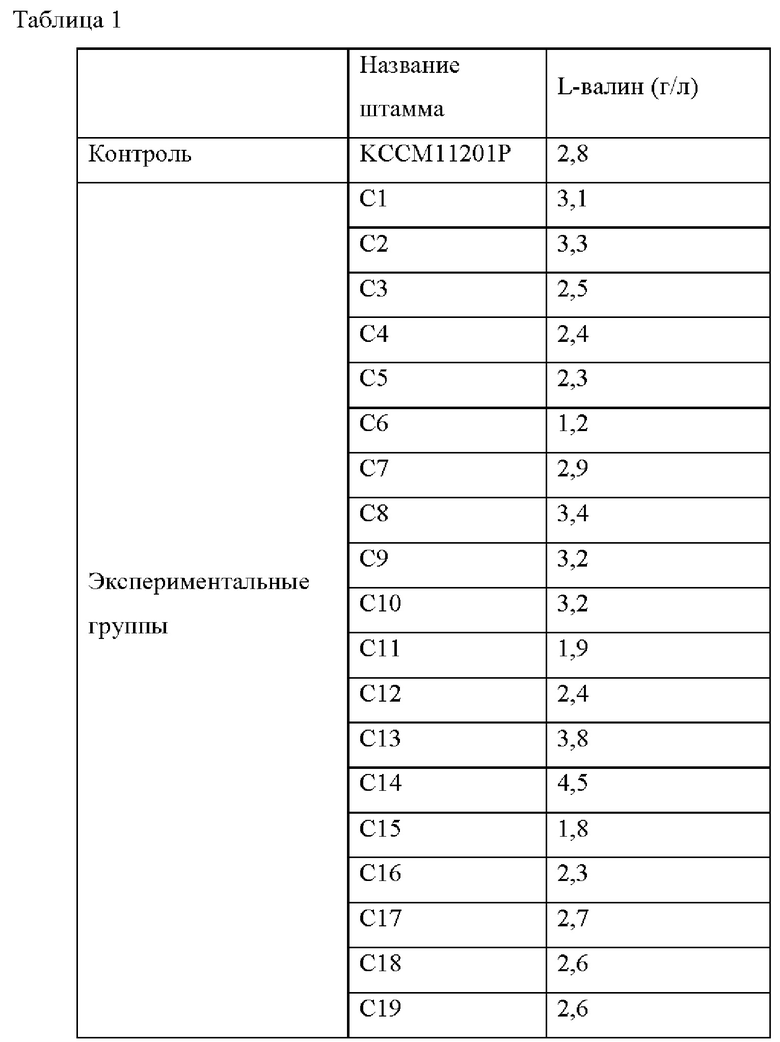 Таблица 1

| | Название штамма | L-валин (г/л) |
|---|---|---|
| Контроль | KCCM11201P | 2,8 |
| Экспериментальные группы | C1 | 3,1 |
| | C2 | 3,3 |
| | C3 | 2,5 |
| | C4 | 2,4 |
| | C5 | 2,3 |
| | C6 | 1,2 |
| | C7 | 2,9 |
| | C8 | 3,4 |
| | C9 | 3,2 |
| | C10 | 3,2 |
| | C11 | 1,9 |
| | C12 | 2,4 |
| | C13 | 3,8 |
| | C14 | 4,5 |
| | C15 | 1,8 |
| | C16 | 2,3 |
| | C17 | 2,7 |
| | C18 | 2,6 |
| | C19 | 2,6 |